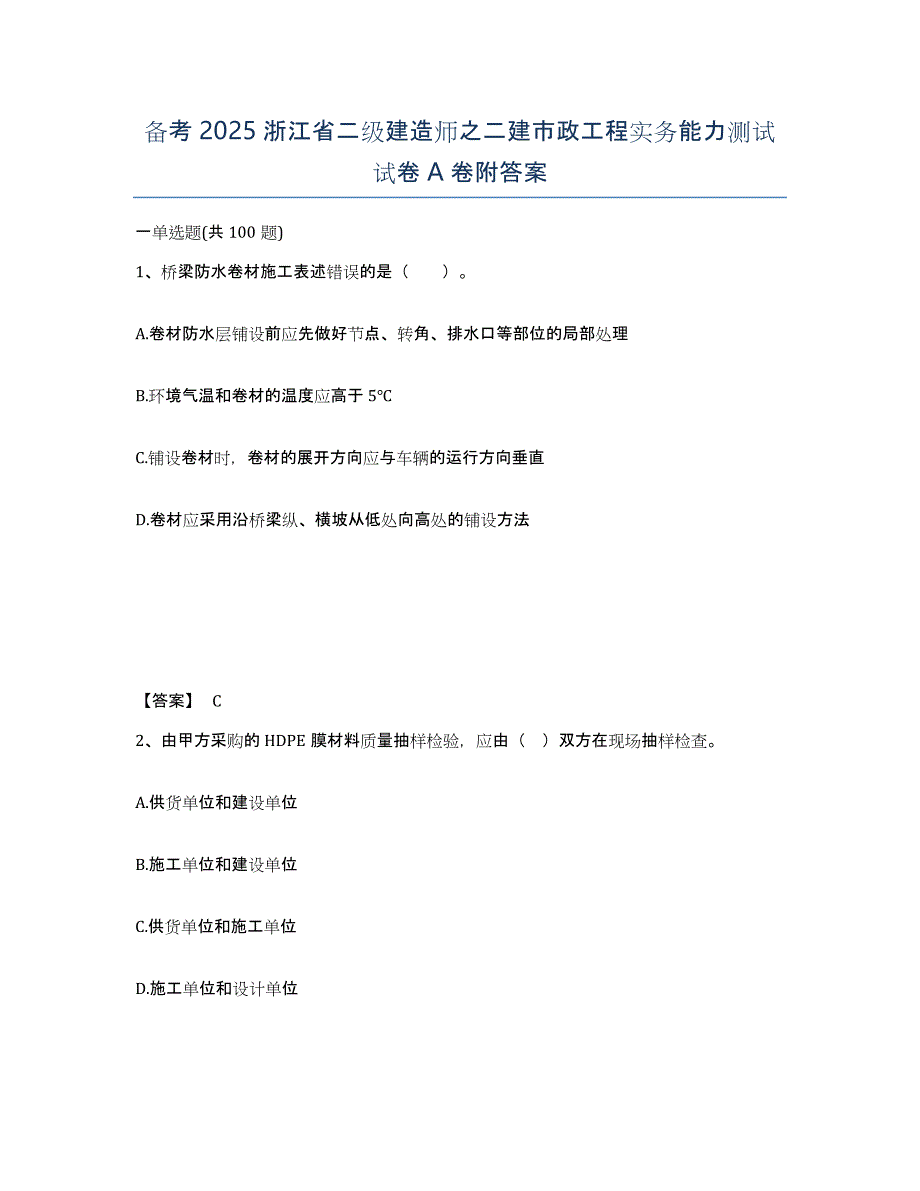 备考 2025 浙江省二级建造师之二建市政工程实务能力测试试卷 A 卷附答案

一单选题(共 100 题)

1、桥梁防水卷材施工表述错误的是（　　）。

A.卷材防水层铺设前应先做好节点、转角、排水口等部位的局部处理

B.环境气温和卷材的温度应高于 5°C

C.铺设卷材时，卷材的展开方向应与车辆的运行方向垂直

D.卷材应采用沿桥梁纵、横坡从低处向高处的铺设方法

【答案】 C

2、由甲方采购的 HDPE 膜材料质量抽样检验，应由（　）双方在现场抽样检查。

A.供货单位和建设单位

B.施工单位和建设单位

C.供货单位和施工单位

D.施工单位和设计单位